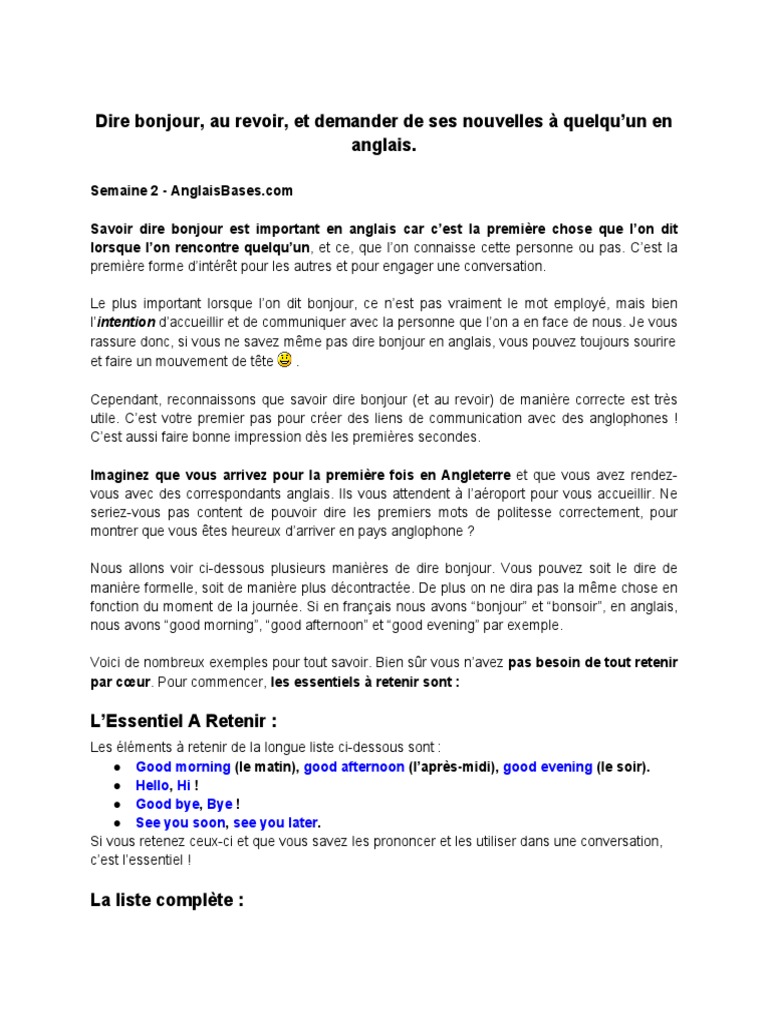 Dire bonjour, au revoir, et demander de ses nouvelles à quelqu'un en anglais.

Semaine 2 - AnglaisBases.com

Savoir dire bonjour est important en anglais car c'est la première chose que l'on dit lorsque l'on rencontre quelqu'un, et ce, que l'on connaisse cette personne ou pas. C'est la première forme d'intérêt pour les autres et pour engager une conversation.

Le plus important lorsque l'on dit bonjour, ce n'est pas vraiment le mot employé, mais bien l'intention d'accueillir et de communiquer avec la personne que l'on a en face de nous. Je vous rassure donc, si vous ne savez même pas dire bonjour en anglais, vous pouvez toujours sourire et faire un mouvement de tête .

Cependant, reconnaissons que savoir dire bonjour (et au revoir) de manière correcte est très utile. C'est votre premier pas pour créer des liens de communication avec des anglophones ! C'est aussi faire bonne impression dès les premières secondes.

Imaginez que vous arrivez pour la première fois en Angleterre et que vous avez rendez-vous avec des correspondants anglais. Ils vous attendent à l'aéroport pour vous accueillir. Ne seriez-vous pas content de pouvoir dire les premiers mots de politesse correctement, pour montrer que vous êtes heureux d'arriver en pays anglophone ?

Nous allons voir ci-dessous plusieurs manières de dire bonjour. Vous pouvez soit le dire de manière formelle, soit de manière plus décontractée. De plus on ne dira pas la même chose en fonction du moment de la journée. Si en français nous avons "bonjour" et "bonsoir", en anglais, nous avons "good morning", "good afternoon" et "good evening" par exemple.

Voici de nombreux exemples pour tout savoir. Bien sûr vous n'avez pas besoin de tout retenir par cœur. Pour commencer, les essentiels à retenir sont :

L'Essentiel A Retenir :

Les éléments à retenir de la longue liste ci-dessous sont :
● Good morning (le matin), good afternoon (l'après-midi), good evening (le soir).
● Hello, Hi !
● Good bye, Bye !
● See you soon, see you later.
Si vous retenez ceux-ci et que vous savez les prononcer et les utiliser dans une conversation, c'est l'essentiel !

La liste complète :